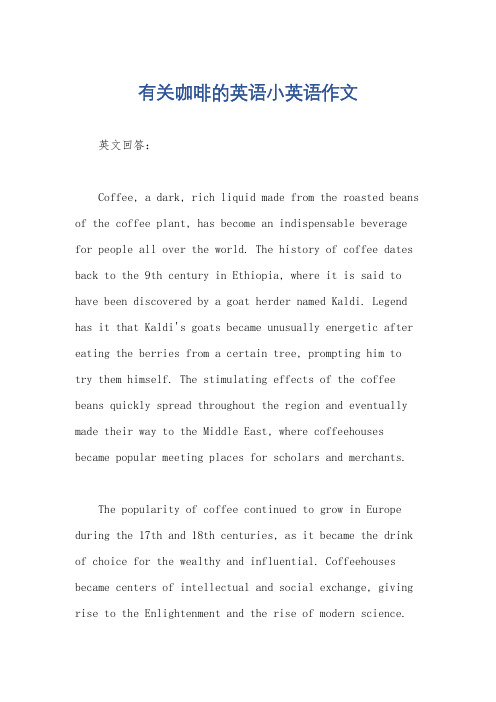 有关咖啡的英语小英语作文

英文回答：

Coffee, a dark, rich liquid made from the roasted beans of the coffee plant, has become an indispensable beverage for people all over the world. The history of coffee dates back to the 9th century in Ethiopia, where it is said to have been discovered by a goat herder named Kaldi. Legend has it that Kaldi's goats became unusually energetic after eating the berries from a certain tree, prompting him to try them himself. The stimulating effects of the coffee beans quickly spread throughout the region and eventually made their way to the Middle East, where coffeehouses became popular meeting places for scholars and merchants.

The popularity of coffee continued to grow in Europe during the 17th and 18th centuries, as it became the drink of choice for the wealthy and influential. Coffeehouses became centers of intellectual and social exchange, giving rise to the Enlightenment and the rise of modern science.